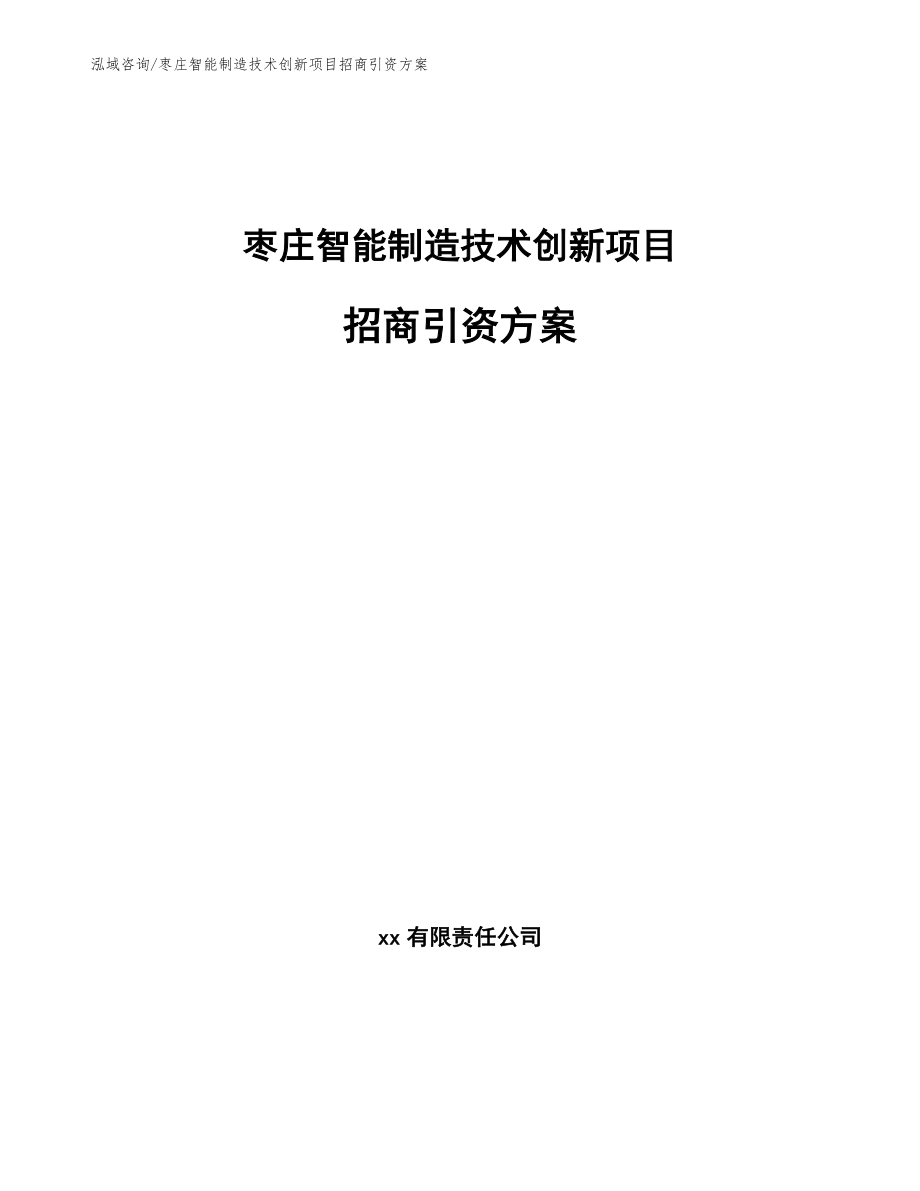 泓域咨询/枣庄智能制造技术创新项目招商引资方案

枣庄智能制造技术创新项目

招商引资方案

xx 有限责任公司